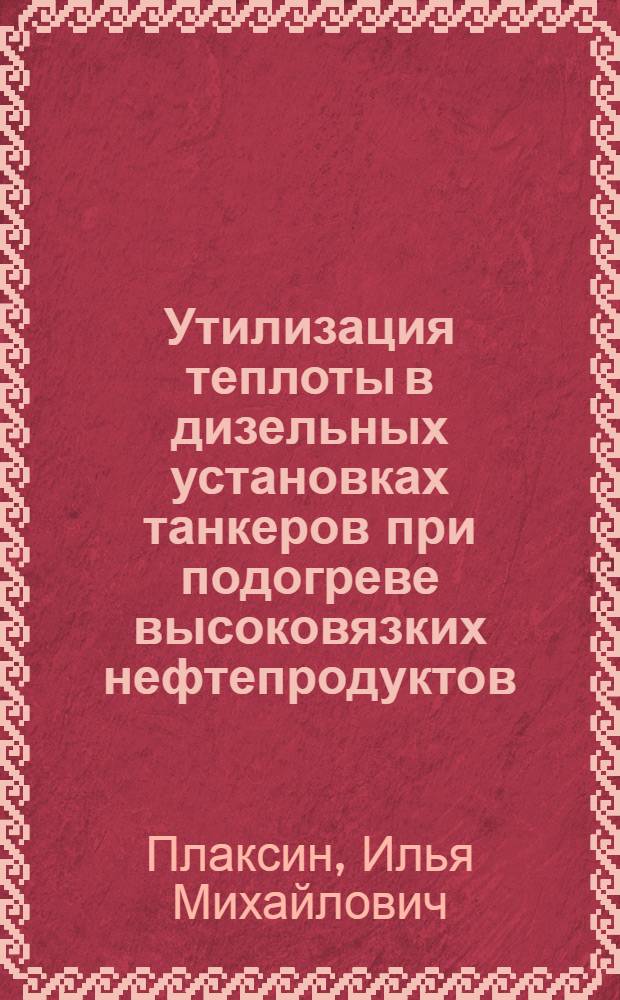 Утилизация теплоты в дизельных установках танкеров при подогреве высоковязких нефтепродуктов

Плаксин, Илья Михайлович